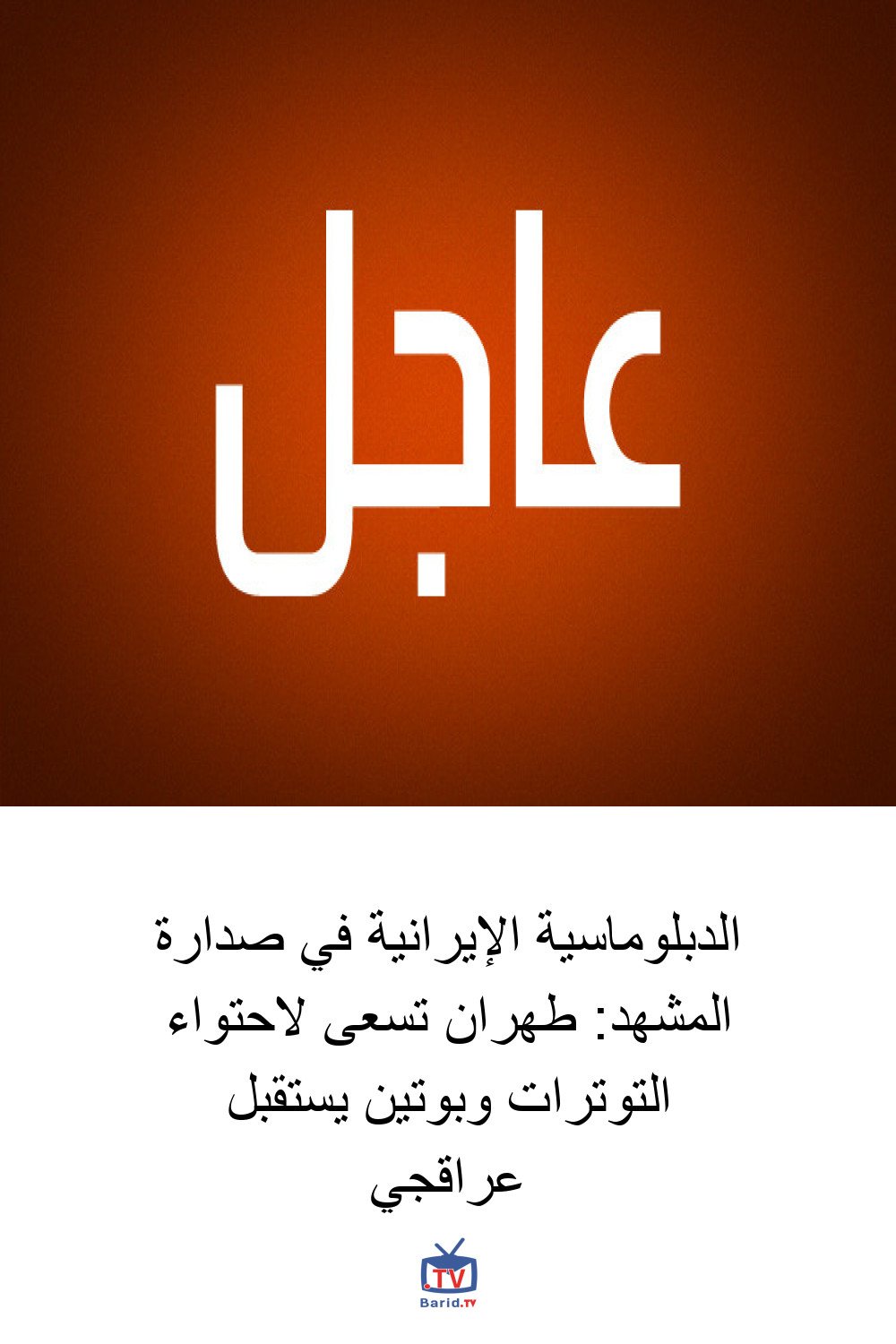 عاجل

الدبلوماسية الإيرانية في صدارة المشهد: طهران تسعى لاحتواء التوترات وبوتين يستقبل عراقجي

.TV
Barid.TV